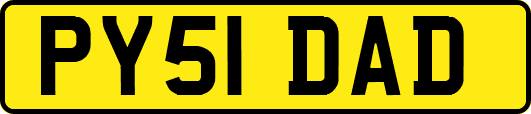 PY51 DAD